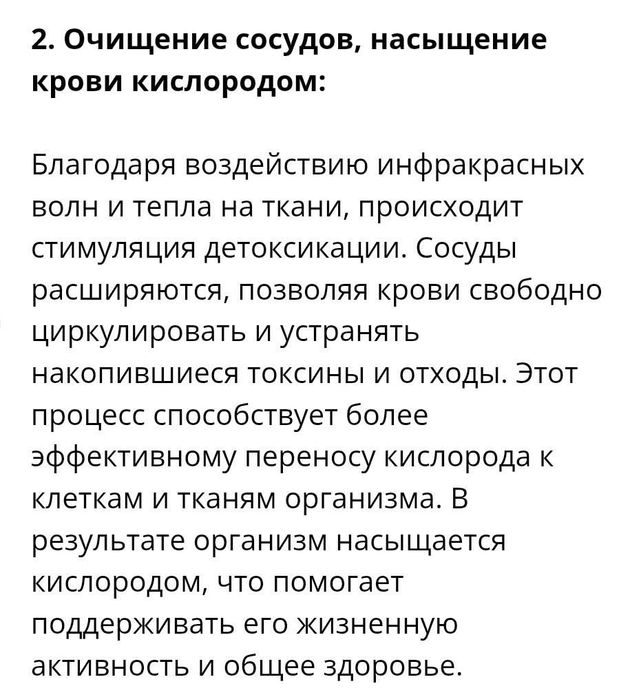 2. Очищение сосудов, насыщение крови кислородом:

Благодаря воздействию инфракрасных волн и тепла на ткани, происходит стимуляция детоксикации. Сосуды расширяются, позволяя крови свободно циркулировать и устранять накопившиеся токсины и отходы. Этот процесс способствует более эффективному переносу кислорода к клеткам и тканям организма. В результате организм насыщается кислородом, что помогает поддерживать его жизненную активность и общее здоровье.